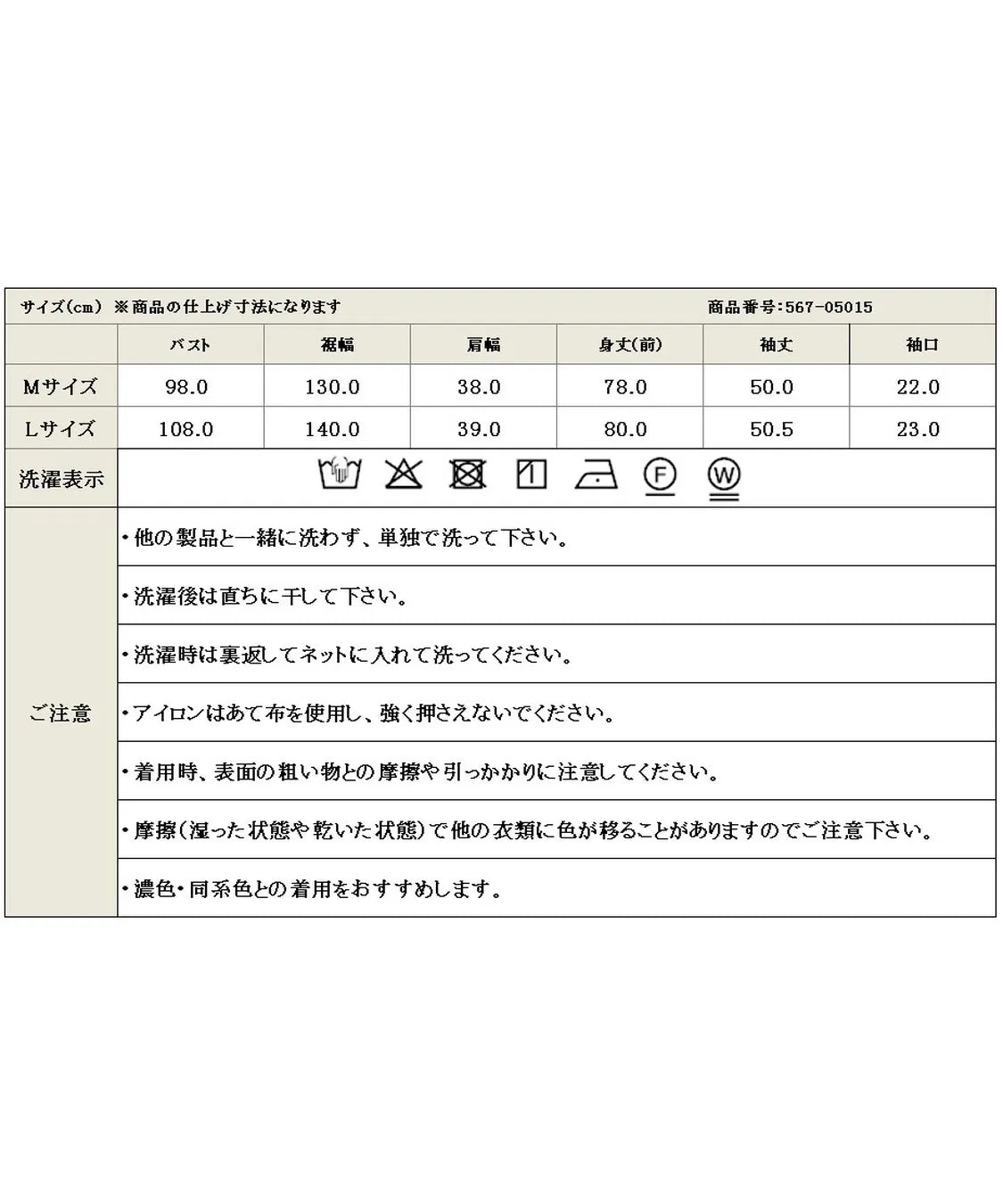 サイズ(cm) ※商品の仕上げ寸法になります　商品番号:567-05015

| | バスト | 裾幅 | 肩幅 | 身丈(前) | 袖丈 | 袖口 |
|---|---|---|---|---|---|---|
| Mサイズ | 98.0 | 130.0 | 38.0 | 78.0 | 50.0 | 22.0 |
| Lサイズ | 108.0 | 140.0 | 39.0 | 80.0 | 50.5 | 23.0 |

洗濯表示

F W

ご注意

・他の製品と一緒に洗わず、単独で洗って下さい。

・洗濯後は直ちに干して下さい。

・洗濯時は裏返してネットに入れて洗ってください。

・アイロンはあて布を使用し、強く押さえないでください。

・着用時、表面の粗い物との摩擦や引っかかりに注意してください。

・摩擦(湿った状態や乾いた状態)で他の衣類に色が移ることがありますのでご注意下さい。

・濃色・同系色との着用をおすすめします。